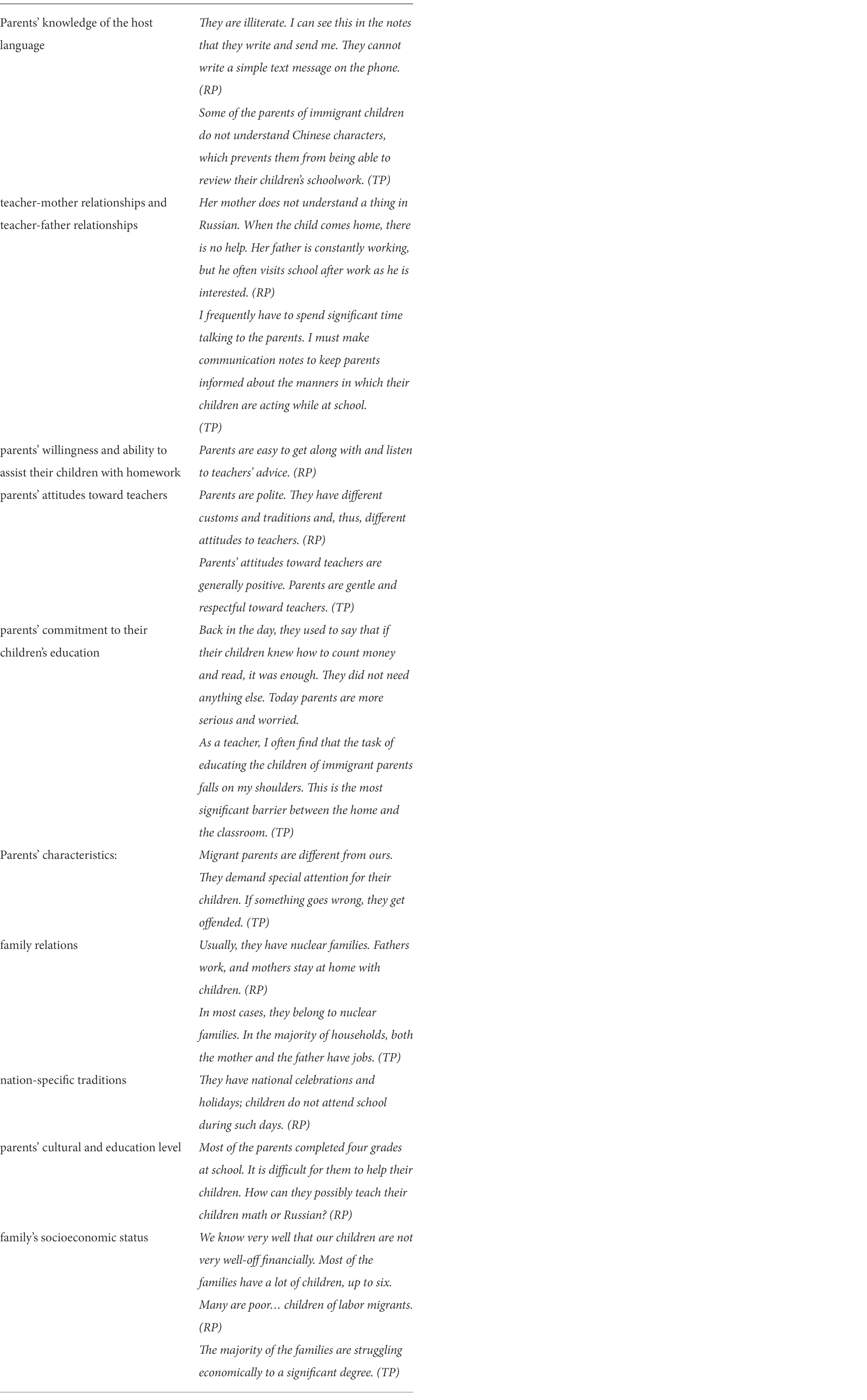 | | |
|---|---|
| Parents' knowledge of the host language | They are illiterate. I can see this in the notes that they write and send me. They cannot write a simple text message on the phone. (RP) Some of the parents of immigrant children do not understand Chinese characters, which prevents them from being able to review their children's schoolwork. (TP) |
| teacher-mother relationships and teacher-father relationships | Her mother does not understand a thing in Russian. When the child comes home, there is no help. Her father is constantly working, but he often visits school after work as he is interested. (RP) I frequently have to spend significant time talking to the parents. I must make communication notes to keep parents informed about the manners in which their children are acting while at school. (TP) |
| parents' willingness and ability to assist their children with homework | Parents are easy to get along with and listen to teachers' advice. (RP) |
| parents' attitudes toward teachers | Parents are polite. They have different customs and traditions and, thus, different attitudes to teachers. (RP) Parents' attitudes toward teachers are generally positive. Parents are gentle and respectful toward teachers. (TP) |
| parents' commitment to their children's education | Back in the day, they used to say that if their children knew how to count money and read, it was enough. They did not need anything else. Today parents are more serious and worried. As a teacher, I often find that the task of educating the children of immigrant parents falls on my shoulders. This is the most significant barrier between the home and the classroom. (TP) |
| Parents' characteristics: | Migrant parents are different from ours. They demand special attention for their children. If something goes wrong, they get offended. (TP) |
| family relations | Usually, they have nuclear families. Fathers work, and mothers stay at home with children. (RP) In most cases, they belong to nuclear families. In the majority of households, both the mother and the father have jobs. (TP) |
| nation-specific traditions | They have national celebrations and holidays; children do not attend school during such days. (RP) |
| parents' cultural and education level | Most of the parents completed four grades at school. It is difficult for them to help their children. How can they possibly teach their children math or Russian? (RP) |
| family's socioeconomic status | We know very well that our children are not very well-off financially. Most of the families have a lot of children, up to six. Many are poor… children of labor migrants. (RP) The majority of the families are struggling economically to a significant degree. (TP) |